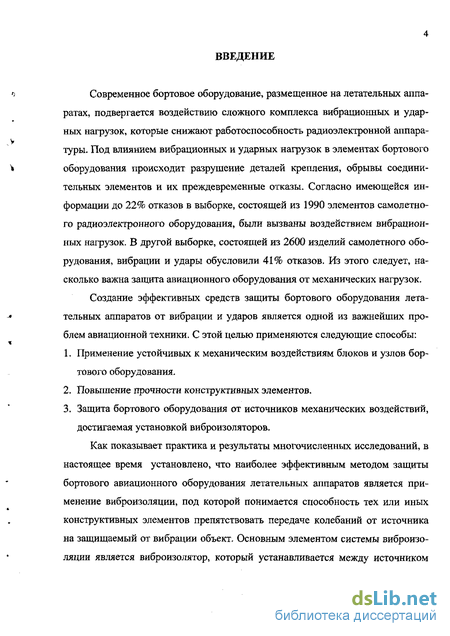 4

ВВЕДЕНИЕ

Современное бортовое оборудование, размещенное на летательных аппаратах, подвергается воздействию сложного комплекса вибрационных и ударных нагрузок, которые снижают работоспособность радиоэлектронной аппаратуры. Под влиянием вибрационных и ударных нагрузок в элементах бортового оборудования происходит разрушение деталей крепления, обрывы соединительных элементов и их преждевременные отказы. Согласно имеющейся информации до 22% отказов в выборке, состоящей из 1990 элементов самолетного радиоэлектронного оборудования, были вызваны воздействием вибрационных нагрузок. В другой выборке, состоящей из 2600 изделий самолетного оборудования, вибрации и удары обусловили 41% отказов. Из этого следует, насколько важна защита авиационного оборудования от механических нагрузок.

Создание эффективных средств защиты бортового оборудования летательных аппаратов от вибрации и ударов является одной из важнейших проблем авиационной техники. С этой целью применяются следующие способы:

1. Применение устойчивых к механическим воздействиям блоков и узлов бортового оборудования.
2. Повышение прочности конструктивных элементов.
3. Защита бортового оборудования от источников механических воздействий, достигаемая установкой виброизоляторов.

Как показывает практика и результаты многочисленных исследований, в настоящее время установлено, что наиболее эффективным методом защиты бортового авиационного оборудования летательных аппаратов является применение виброизоляции, под которой понимается способность тех или иных конструктивных элементов препятствовать передаче колебаний от источника на защищаемый от вибрации объект. Основным элементом системы виброизоляции является виброизолятор, который устанавливается между источником

dsLib.net
библиотека диссертаций